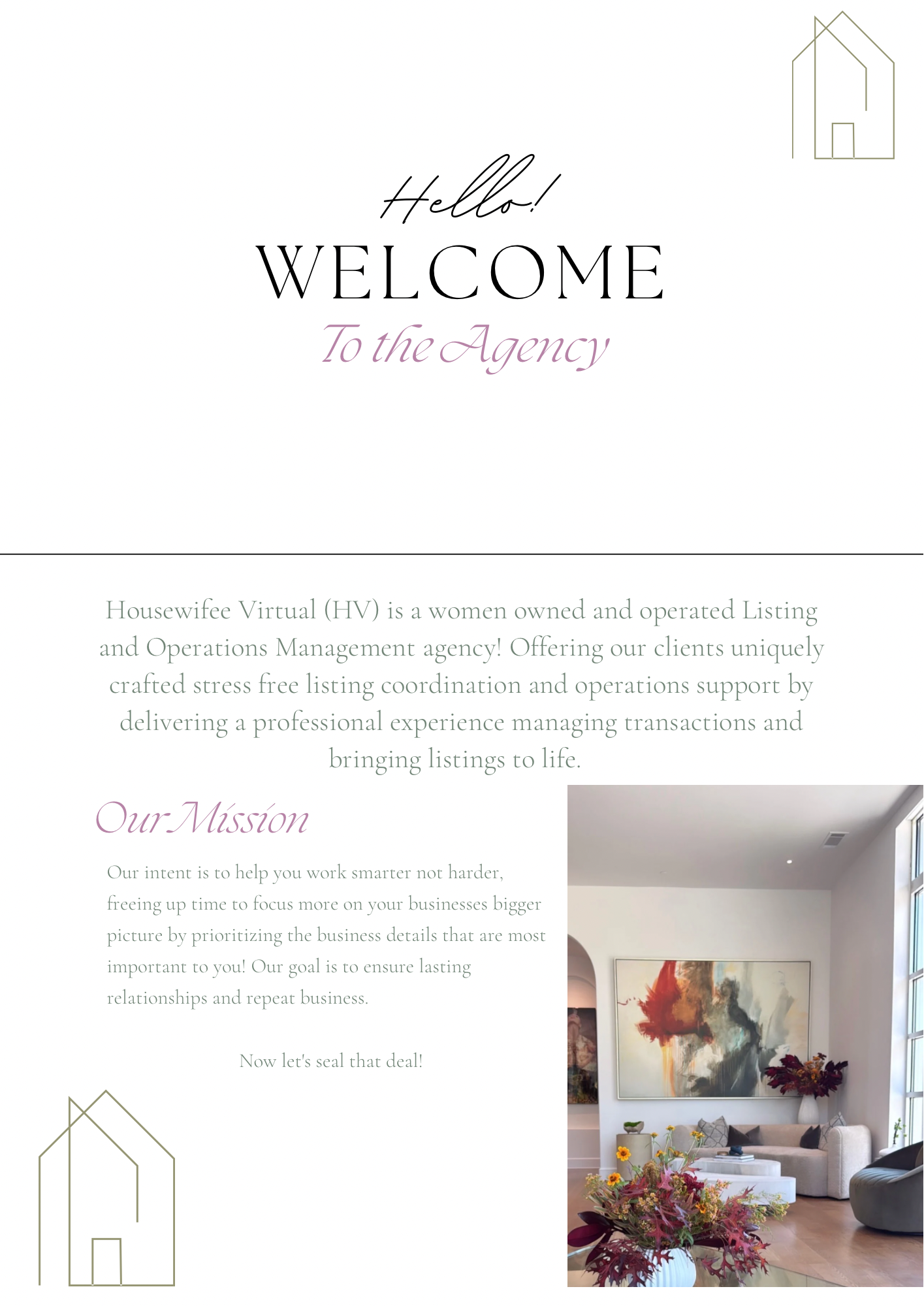 Hello!
WELCOME
To the Agency

Housewifee Virtual (HV) is a women owned and operated Listing and Operations Management agency! Offering our clients uniquely crafted stress free listing coordination and operations support by delivering a professional experience managing transactions and bringing listings to life.

Our Mission

Our intent is to help you work smarter not harder, freeing up time to focus more on your businesses bigger picture by prioritizing the business details that are most important to you! Our goal is to ensure lasting relationships and repeat business.

Now let's seal that deal!